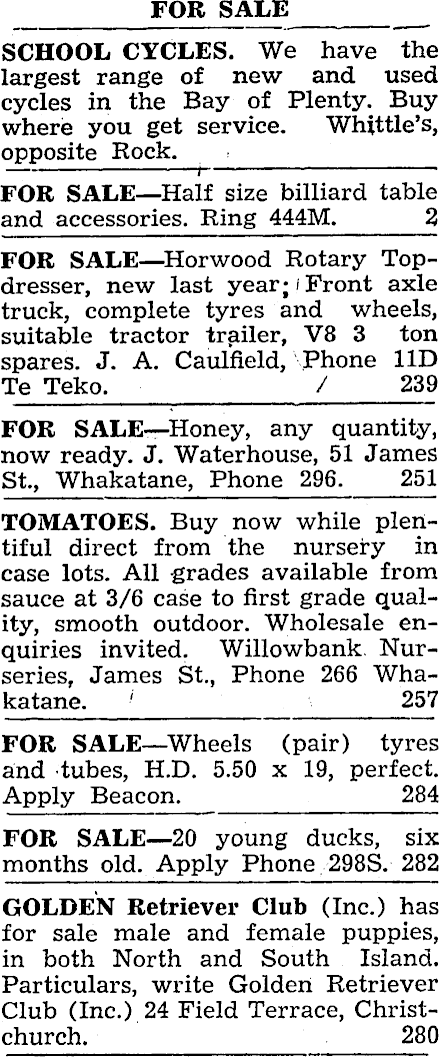 FOR SALE

SCHOOL CYCLES. We have the largest range of new and used cycles in the Bay of Plenty. Buy where you get service. Whittle's, opposite Rock.

FOR SALE—Half size billiard table and accessories. Ring 444M. 2

FOR SALE—Horwood Rotary Topdresser, new last year; Front axle truck, complete tyres and wheels, suitable tractor trailer, V8 3 ton spares. J. A. Caulfield, Phone 11D Te Teko. 239

FOR SALE—Honey, any quantity, now ready. J. Waterhouse, 51 James St., Whakatane, Phone 296. 251

TOMATOES. Buy now while plentiful direct from the nursery in case lots. All grades available from sauce at 3/6 case to first grade quality, smooth outdoor. Wholesale enquiries invited. Willowbank Nurseries, James St., Phone 266 Whakatane. 257

FOR SALE—Wheels (pair) tyres and tubes, H.D. 5.50 x 19, perfect. Apply Beacon. 284

FOR SALE—20 young ducks, six months old. Apply Phone 298S. 282

GOLDEN Retriever Club (Inc.) has for sale male and female puppies, in both North and South Island. Particulars, write Golden Retriever Club (Inc.) 24 Field Terrace, Christchurch. 280